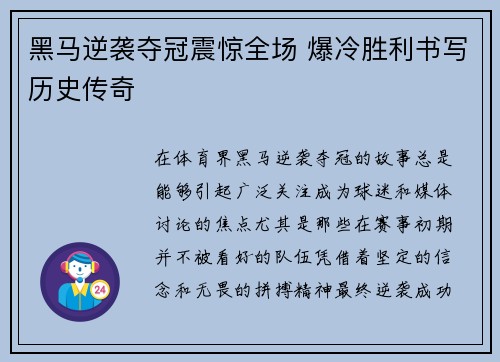 黑马逆袭夺冠震惊全场 爆冷胜利书写历史传奇

在体育界黑马逆袭夺冠的故事总是能够引起广泛关注成为球迷和媒体讨论的焦点尤其是那些在赛事初期并不被看好的队伍凭借着坚定的信念和无畏的拼搏精神最终逆袭成功

24